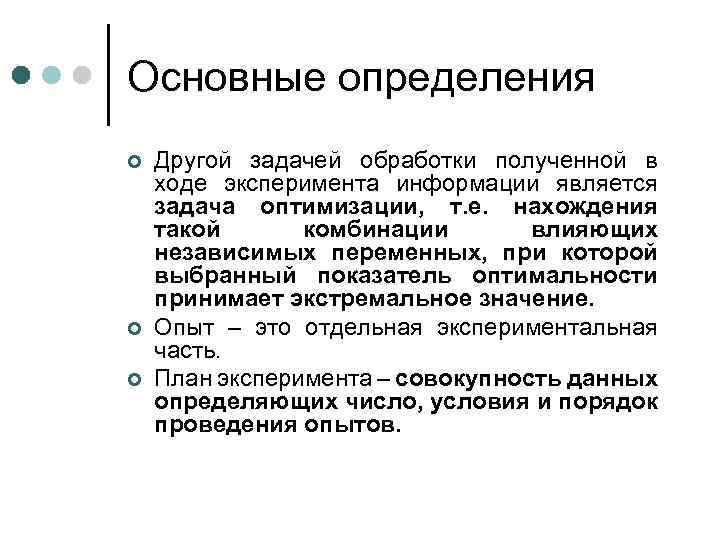 Основные определения

Другой задачей обработки полученной в ходе эксперимента информации является задача оптимизации, т.е. нахождения такой комбинации влияющих независимых переменных, при которой выбранный показатель оптимальности принимает экстремальное значение.

Опыт – это отдельная экспериментальная часть.

План эксперимента – совокупность данных определяющих число, условия и порядок проведения опытов.